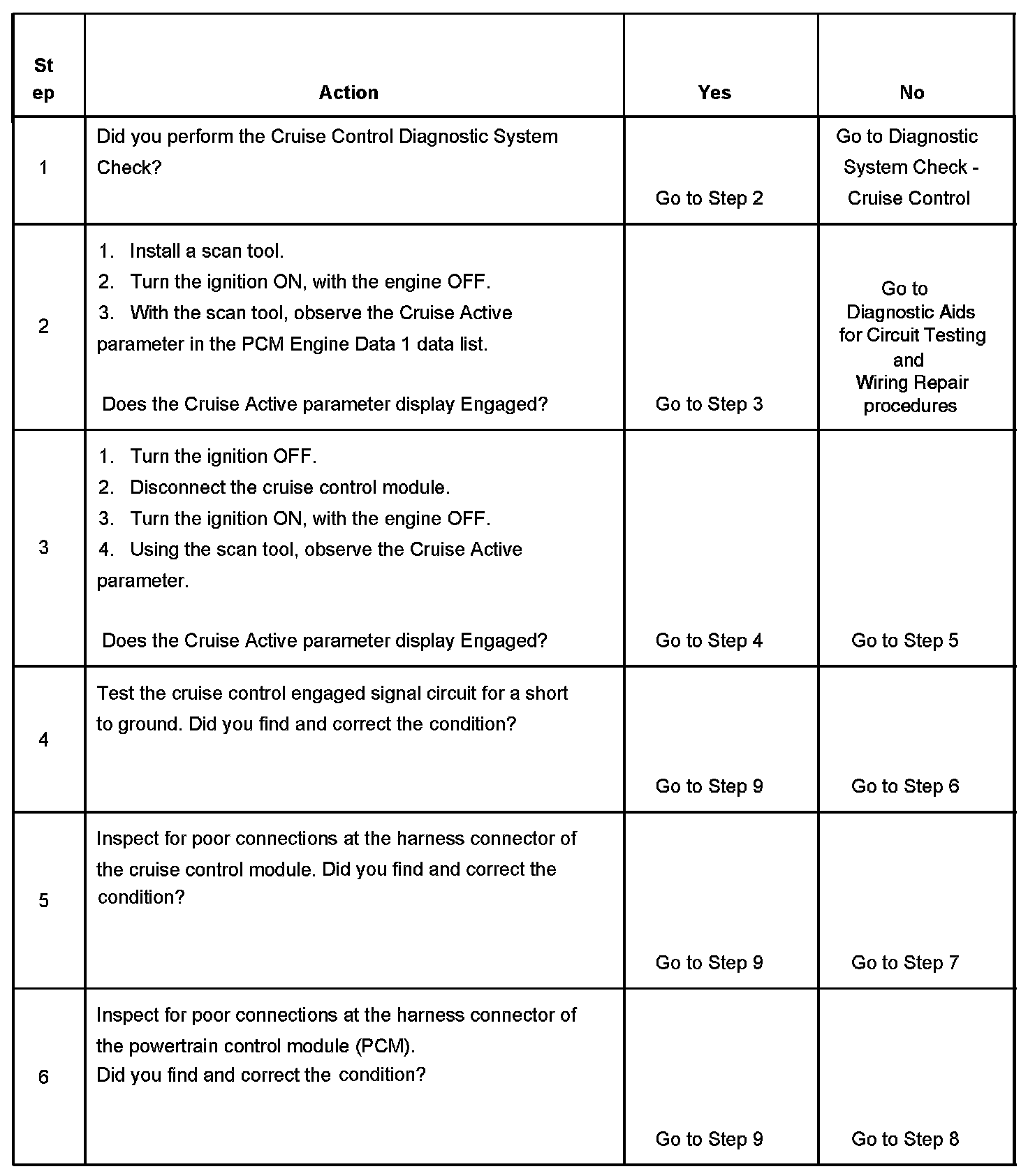 | Step | Action | Yes | No |
|---|---|---|---|
| 1 | Did you perform the Cruise Control Diagnostic System Check? | Go to Step 2 | Go to Diagnostic System Check - Cruise Control |
| 2 | 1. Install a scan tool. 2. Turn the ignition ON, with the engine OFF. 3. With the scan tool, observe the Cruise Active parameter in the PCM Engine Data 1 data list. Does the Cruise Active parameter display Engaged? | Go to Step 3 | Go to Diagnostic Aids for Circuit Testing and Wiring Repair procedures |
| 3 | 1. Turn the ignition OFF. 2. Disconnect the cruise control module. 3. Turn the ignition ON, with the engine OFF. 4. Using the scan tool, observe the Cruise Active parameter. Does the Cruise Active parameter display Engaged? | Go to Step 4 | Go to Step 5 |
| 4 | Test the cruise control engaged signal circuit for a short to ground. Did you find and correct the condition? | Go to Step 9 | Go to Step 6 |
| 5 | Inspect for poor connections at the harness connector of the cruise control module. Did you find and correct the condition? | Go to Step 9 | Go to Step 7 |
| 6 | Inspect for poor connections at the harness connector of the powertrain control module (PCM). Did you find and correct the condition? | Go to Step 9 | Go to Step 8 |